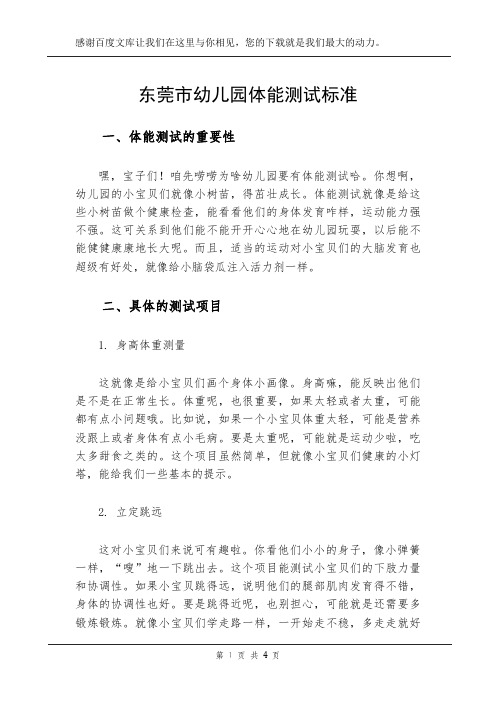 感谢百度文库让我们在这里与你相见，您的下载就是我们最大的动力。

东莞市幼儿园体能测试标准

一、体能测试的重要性

嘿，宝子们！咱先唠唠为啥幼儿园要有体能测试哈。你想啊，幼儿园的小宝贝们就像小树苗，得茁壮成长。体能测试就像是给这些小树苗做个健康检查，能看看他们的身体发育咋样，运动能力强不强。这可关系到他们能不能开开心心地在幼儿园玩耍，以后能不能健健康康地长大呢。而且，适当的运动对小宝贝们的大脑发育也超级有好处，就像给小脑袋瓜注入活力剂一样。

二、具体的测试项目

1. 身高体重测量

这就像是给小宝贝们画个身体小画像。身高嘛，能反映出他们是不是在正常生长。体重呢，也很重要，如果太轻或者太重，可能都有点小问题哦。比如说，如果一个小宝贝体重太轻，可能是营养没跟上或者身体有点小毛病。要是太重呢，可能就是运动少啦，吃太多甜食之类的。这个项目虽然简单，但就像小宝贝们健康的小灯塔，能给我们一些基本的提示。

2. 立定跳远

这对小宝贝们来说可有趣啦。你看他们小小的身子，像小弹簧一样，“嗖”地一下跳出去。这个项目能测试小宝贝们的下肢力量和协调性。如果小宝贝跳得远，说明他们的腿部肌肉发育得不错，身体的协调性也好。要是跳得近呢，也别担心，可能就是还需要多锻炼锻炼。就像小宝贝们学走路一样，一开始走不稳，多走走就好

第 1 页 共 4 页